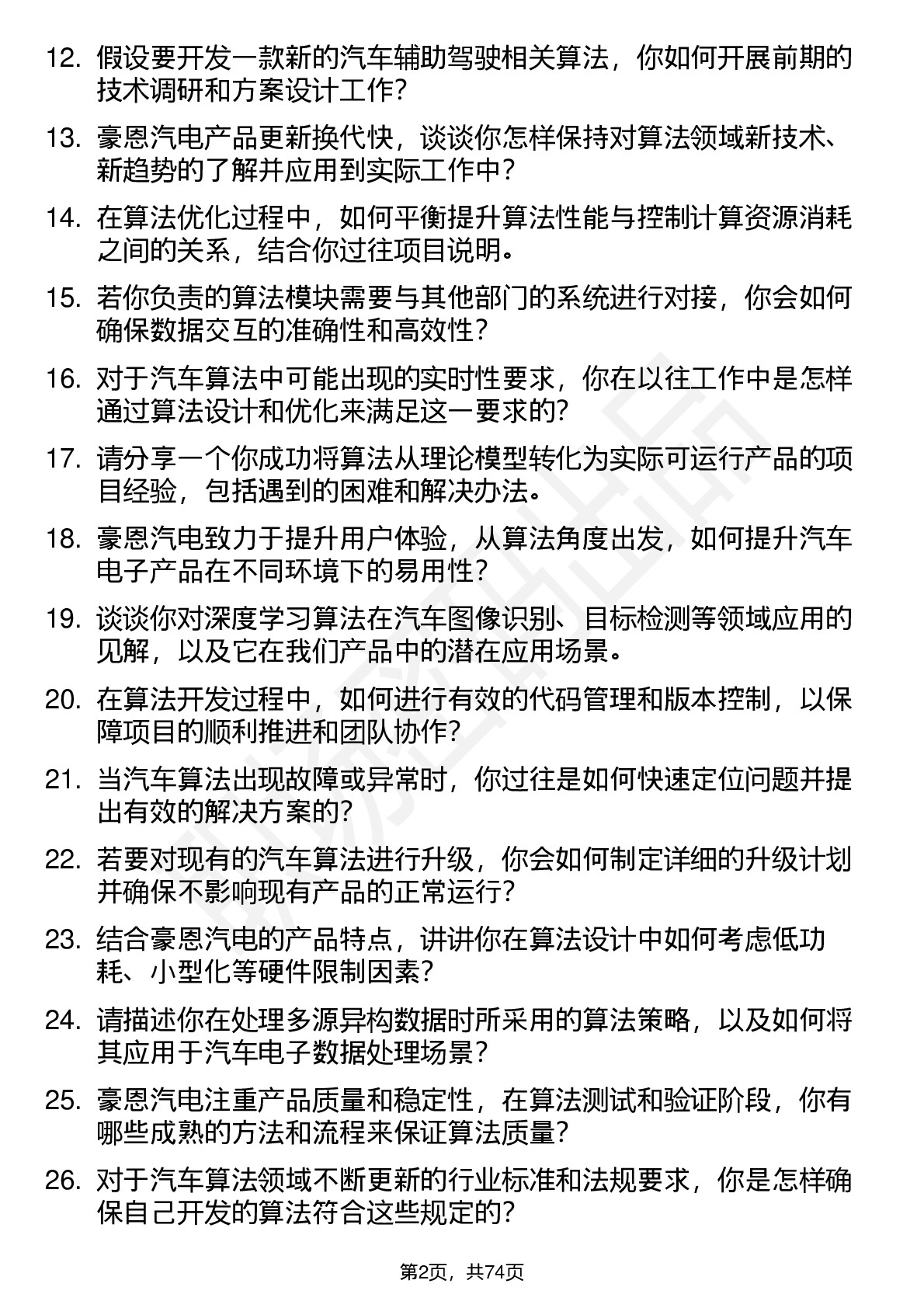 12. 假设要开发一款新的汽车辅助驾驶相关算法，你如何开展前期的技术调研和方案设计工作？

13. 豪恩汽电产品更新换代快，谈谈你怎样保持对算法领域新技术、新趋势的了解并应用到实际工作中？

14. 在算法优化过程中，如何平衡提升算法性能与控制计算资源消耗之间的关系，结合你过往项目说明。

15. 若你负责的算法模块需要与其他部门的系统进行对接，你会如何确保数据交互的准确性和高效性？

16. 对于汽车算法中可能出现的实时性要求，你在以往工作中是怎样通过算法设计和优化来满足这一要求的？

17. 请分享一个你成功将算法从理论模型转化为实际可运行产品的项目经验，包括遇到的困难和解决办法。

18. 豪恩汽电致力于提升用户体验，从算法角度出发，如何提升汽车电子产品在不同环境下的易用性？

19. 谈谈你对深度学习算法在汽车图像识别、目标检测等领域应用的见解，以及它在我们产品中的潜在应用场景。

20. 在算法开发过程中，如何进行有效的代码管理和版本控制，以保障项目的顺利推进和团队协作？

21. 当汽车算法出现故障或异常时，你过往是如何快速定位问题并提出有效的解决方案的？

22. 若要对现有的汽车算法进行升级，你会如何制定详细的升级计划并确保不影响现有产品的正常运行？

23. 结合豪恩汽电的产品特点，讲讲你在算法设计中如何考虑低功耗、小型化等硬件限制因素？

24. 请描述你在处理多源异构数据时所采用的算法策略，以及如何将其应用于汽车电子数据处理场景？

25. 豪恩汽电注重产品质量和稳定性，在算法测试和验证阶段，你有哪些成熟的方法和流程来保证算法质量？

26. 对于汽车算法领域不断更新的行业标准和法规要求，你是怎样确保自己开发的算法符合这些规定的？

第2页，共74页